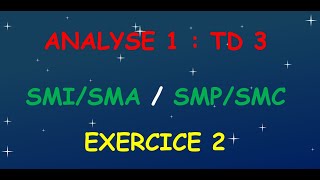 ANALYSE 1 : TD 3

SMI/SMA / SMP/SMC

EXERCICE 2